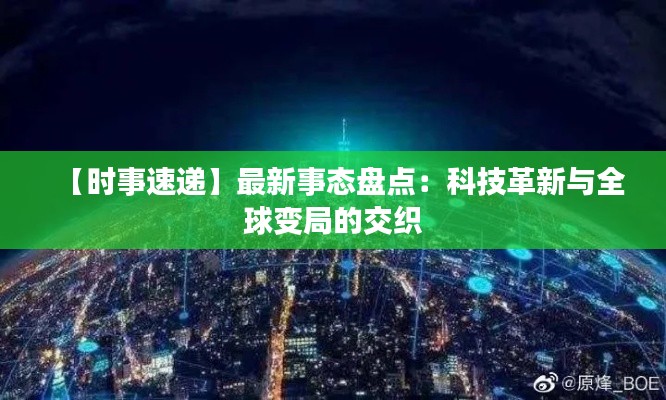 【时事速递】最新事态盘点：科技革新与全球变局的交织

@原烽_BOE